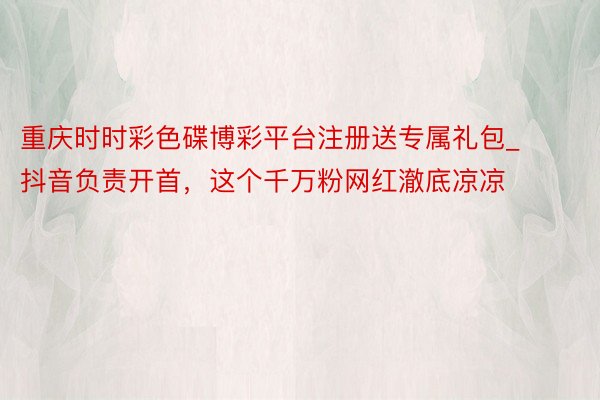 重庆时时彩色碟博彩平台注册送专属礼包_抖音负责开首，这个千万粉网红澈底凉凉